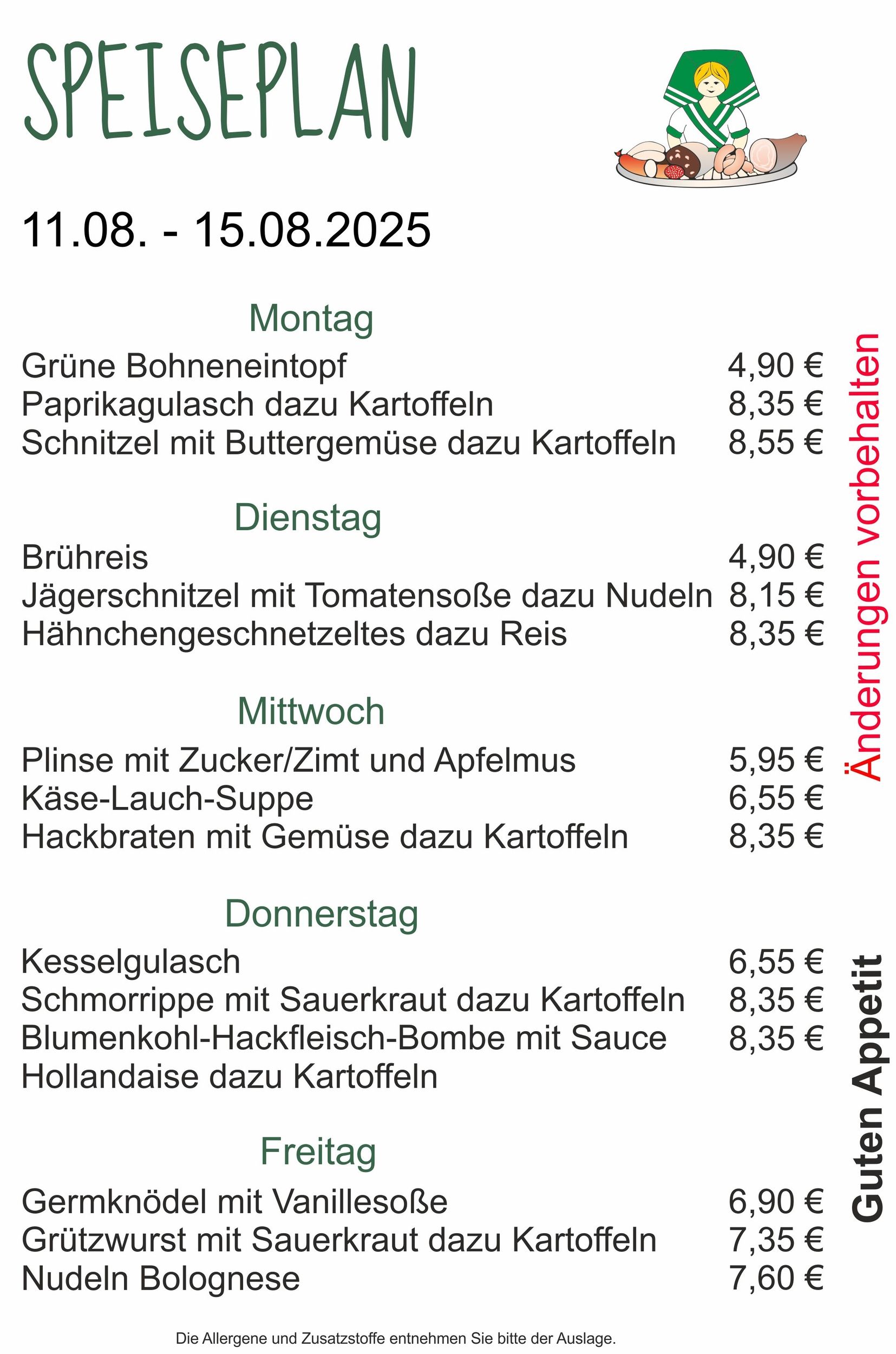 SPEISEPLAN

11.08. - 15.08.2025

Montag

Grüne Bohneneintopf 4,90 €
Paprikagulasch dazu Kartoffeln 8,35 €
Schnitzel mit Buttergemüse dazu Kartoffeln 8,55 €

Dienstag

Brühreis 4,90 €
Jägerschnitzel mit Tomatensoße dazu Nudeln 8,15 €
Hähnchengeschnetzeltes dazu Reis 8,35 €

Mittwoch

Plinse mit Zucker/Zimt und Apfelmus 5,95 €
Käse-Lauch-Suppe 6,55 €
Hackbraten mit Gemüse dazu Kartoffeln 8,35 €

Donnerstag

Kesselgulasch 6,55 €
Schmorrippe mit Sauerkraut dazu Kartoffeln 8,35 €
Blumenkohl-Hackfleisch-Bombe mit Sauce Hollandaise dazu Kartoffeln 8,35 €

Freitag

Germknödel mit Vanillesoße 6,90 €
Grützwurst mit Sauerkraut dazu Kartoffeln 7,35 €
Nudeln Bolognese 7,60 €

Änderungen vorbehalten

Guten Appetit

Die Allergene und Zusatzstoffe entnehmen Sie bitte der Auslage.